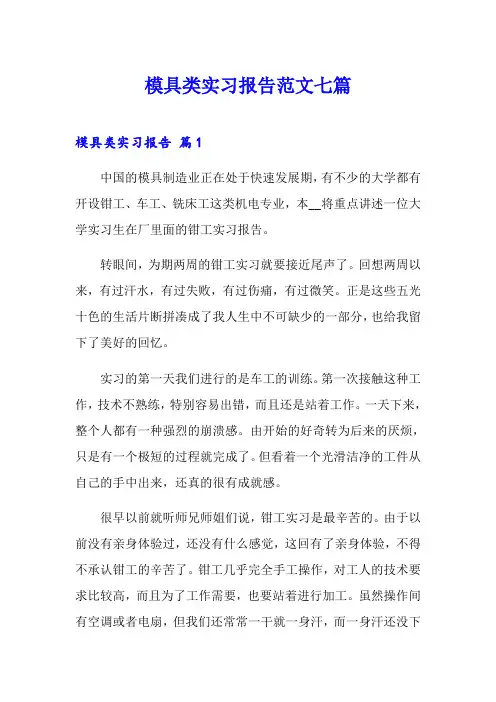 模具类实习报告范文七篇

模具类实习报告 篇1

中国的模具制造业正在处于快速发展期，有不少的大学都有开设钳工、车工、铣床工这类机电专业，本__将重点讲述一位大学实习生在厂里面的钳工实习报告。

转眼间，为期两周的钳工实习就要接近尾声了。回想两周以来，有过汗水，有过失败，有过伤痛，有过微笑。正是这些五光十色的生活片断拼凑成了我人生中不可缺少的一部分，也给我留下了美好的回忆。

实习的第一天我们进行的是车工的训练。第一次接触这种工作，技术不熟练，特别容易出错，而且还是站着工作。一天下来，整个人都有一种强烈的崩溃感。由开始的好奇转为后来的厌烦，只是有一个极短的过程就完成了。但看着一个光滑洁净的工件从自己的手中出来，还真的很有成就感。

很早以前就听师兄师姐们说，钳工实习是最辛苦的。由于以前没有亲身体验过，还没有什么感觉，这回有了亲身体验，不得不承认钳工的辛苦了。钳工几乎完全手工操作，对工人的技术要求比较高，而且为了工作需要，也要站着进行加工。虽然操作间有空调或者电扇，但我们还常常一干就一身汗，而一身汗还没下